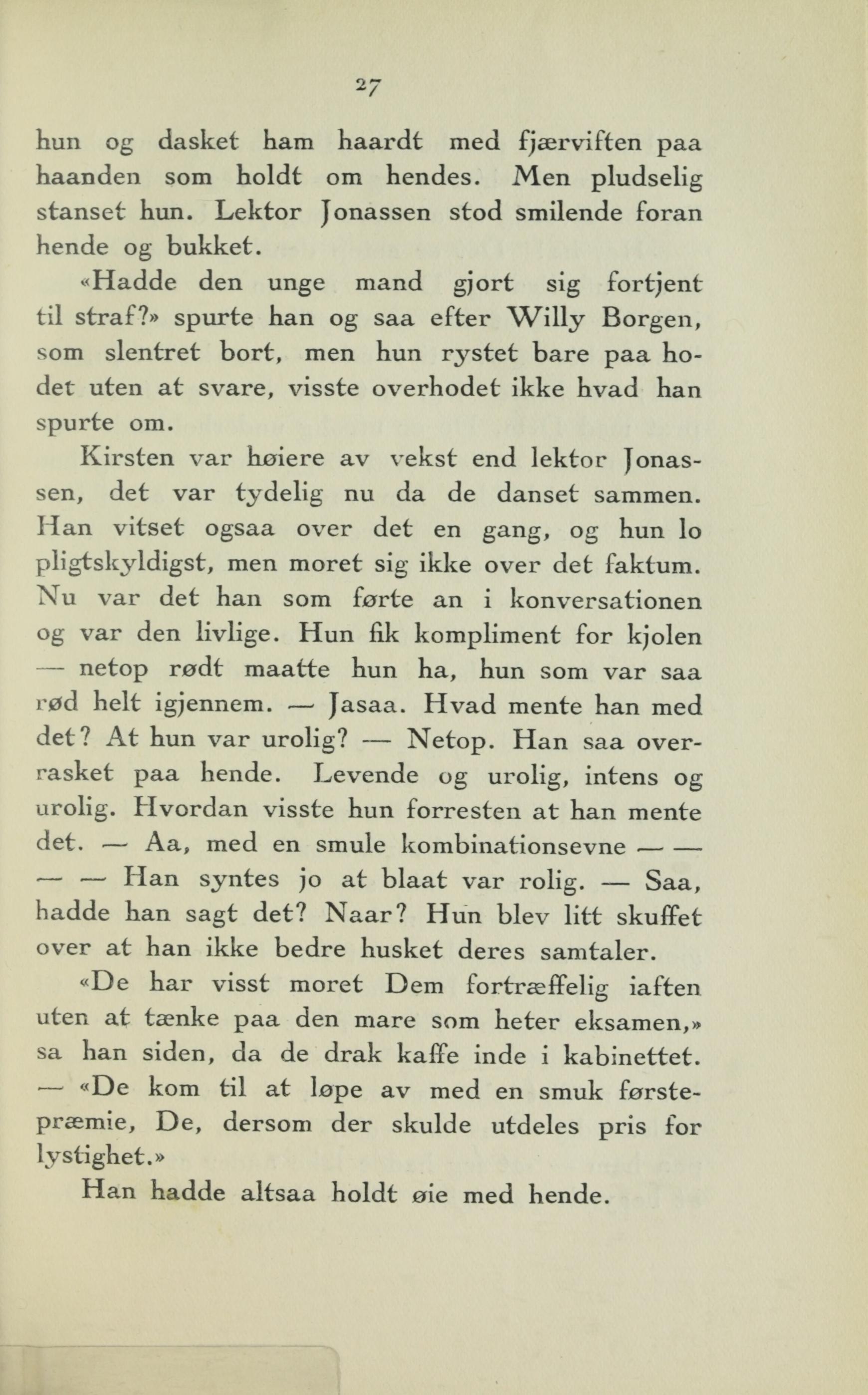 27

hun og dasket ham haardt med fjærviften paa haanden som holdt om hendes. Men pludselig stanset hun. Lektor Jonassen stod smilende foran hende og bukket.

«Hadde den unge mand gjort sig fortjent til straf?» spurte han og saa efter Willy Borgen, som slentret bort, men hun rystet bare paa hodet uten at svare, visste overhodet ikke hvad han spurte om.

Kirsten var høiere av vekst end lektor Jonassen, det var tydelig nu da de danset sammen. Han vitset ogsaa over det en gang, og hun lo pligtskyldigst, men moret sig ikke over det faktum. Nu var det han som førte an i konversationen og var den livlige. Hun fik kompliment for kjolen — netop rødt maatte hun ha, hun som var saa rød helt igjennem. — Jasaa. Hvad mente han med det? At hun var urolig? — Netop. Han saa overrasket paa hende. Levende og urolig, intens og urolig. Hvordan visste hun forresten at han mente det. — Aa, med en smule kombinationsevne — — — — Han syntes jo at blaat var rolig. — Saa, hadde han sagt det? Naar? Hun blev litt skuffet over at han ikke bedre husket deres samtaler.

«De har visst moret Dem fortræffelig iaften uten at tænke paa den mare som heter eksamen,» sa han siden, da de drak kaffe inde i kabinettet. — «De kom til at løpe av med en smuk førstepræmie, De, dersom der skulde utdeles pris for lystighet.»

Han hadde altsaa holdt øie med hende.